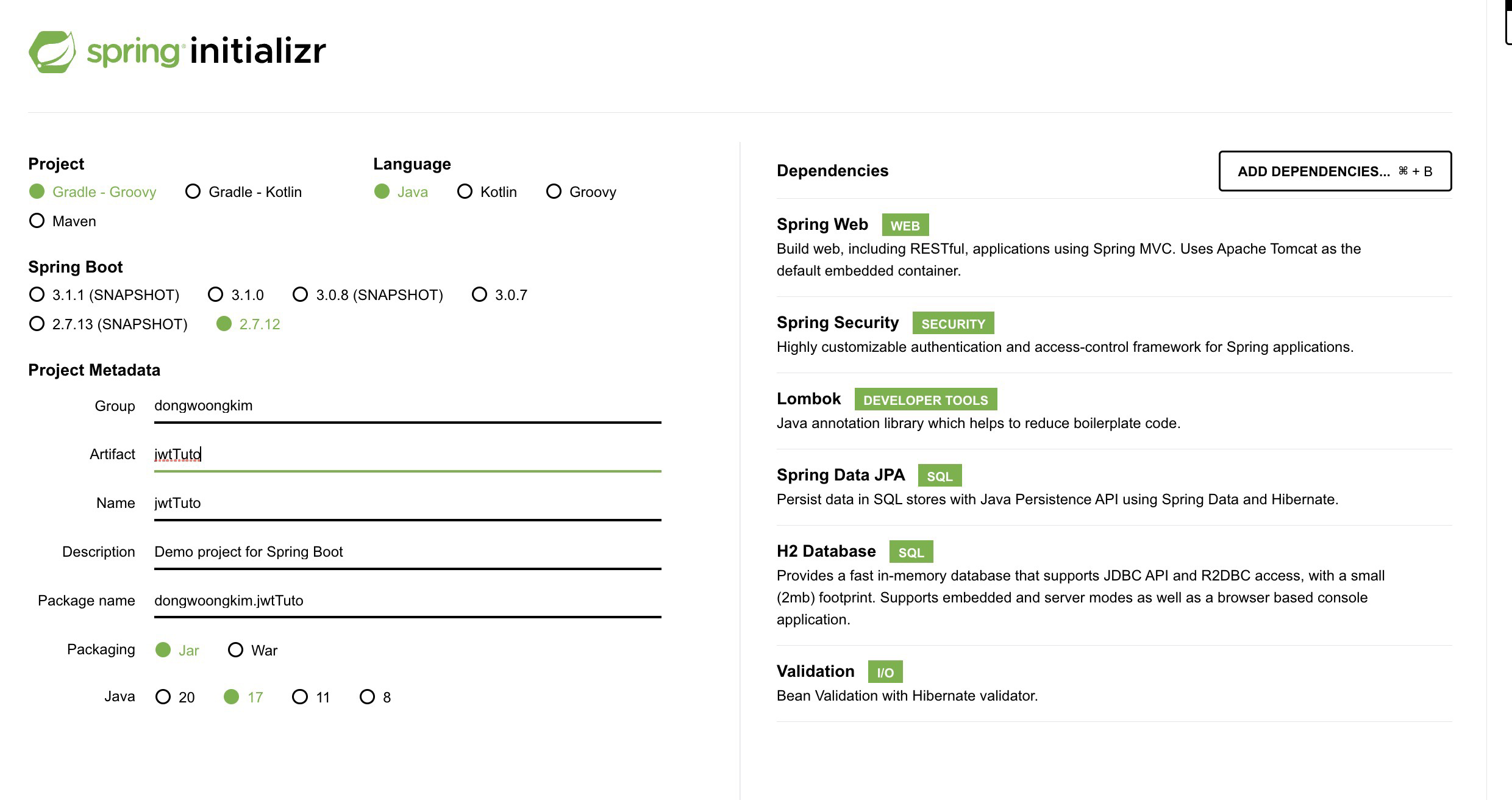 spring initializr

Project
Gradle - Groovy
Gradle - Kotlin
Maven

Language
Java
Kotlin
Groovy

Spring Boot
3.1.1 (SNAPSHOT)
3.1.0
3.0.8 (SNAPSHOT)
3.0.7
2.7.13 (SNAPSHOT)
2.7.12

Project Metadata
Group dongwoongkim
Artifact jwtTuto
Name jwtTuto
Description Demo project for Spring Boot
Package name dongwoongkim.jwtTuto
Packaging Jar War
Java 20 17 11 8

Dependencies
ADD DEPENDENCIES... ⌘ + B

Spring Web WEB
Build web, including RESTful, applications using Spring MVC. Uses Apache Tomcat as the default embedded container.

Spring Security SECURITY
Highly customizable authentication and access-control framework for Spring applications.

Lombok DEVELOPER TOOLS
Java annotation library which helps to reduce boilerplate code.

Spring Data JPA SQL
Persist data in SQL stores with Java Persistence API using Spring Data and Hibernate.

H2 Database SQL
Provides a fast in-memory database that supports JDBC API and R2DBC access, with a small (2mb) footprint. Supports embedded and server modes as well as a browser based console application.

Validation I/O
Bean Validation with Hibernate validator.